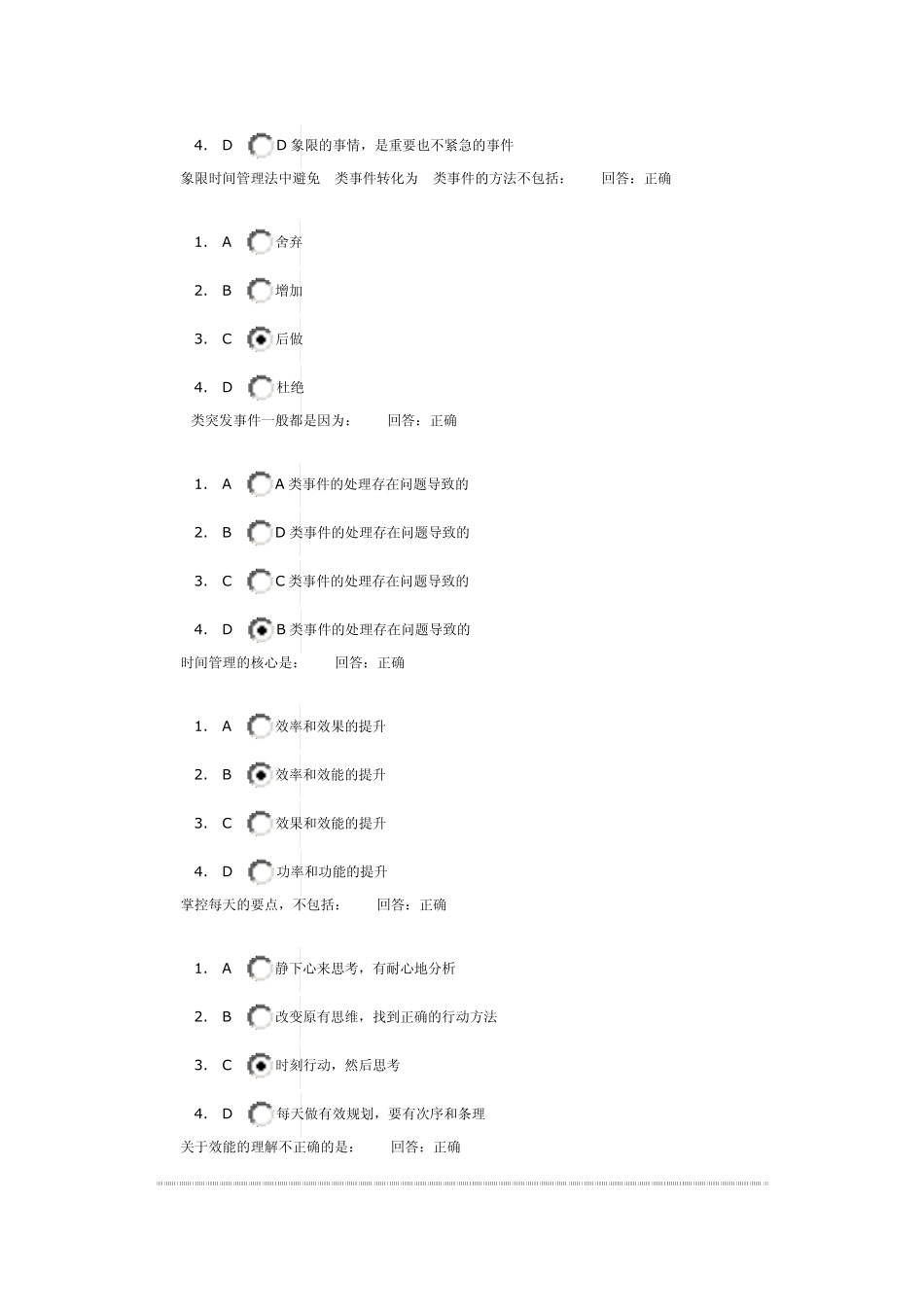 4. D D 象限的事情，是重要也不紧急的事件

象限时间管理法中避免 类事件转化为 类事件的方法不包括： 回答：正确

1. A 舍弃

2. B 增加

3. C 后做

4. D 杜绝

类突发事件一般都是因为： 回答：正确

1. A A 类事件的处理存在问题导致的

2. B D 类事件的处理存在问题导致的

3. C C 类事件的处理存在问题导致的

4. D B 类事件的处理存在问题导致的

时间管理的核心是： 回答：正确

1. A 效率和效果的提升

2. B 效率和效能的提升

3. C 效果和效能的提升

4. D 功率和功能的提升

掌控每天的要点，不包括： 回答：正确

1. A 静下心来思考，有耐心地分析

2. B 改变原有思维，找到正确的行动方法

3. C 时刻行动，然后思考

4. D 每天做有效规划，要有次序和条理

关于效能的理解不正确的是： 回答：正确